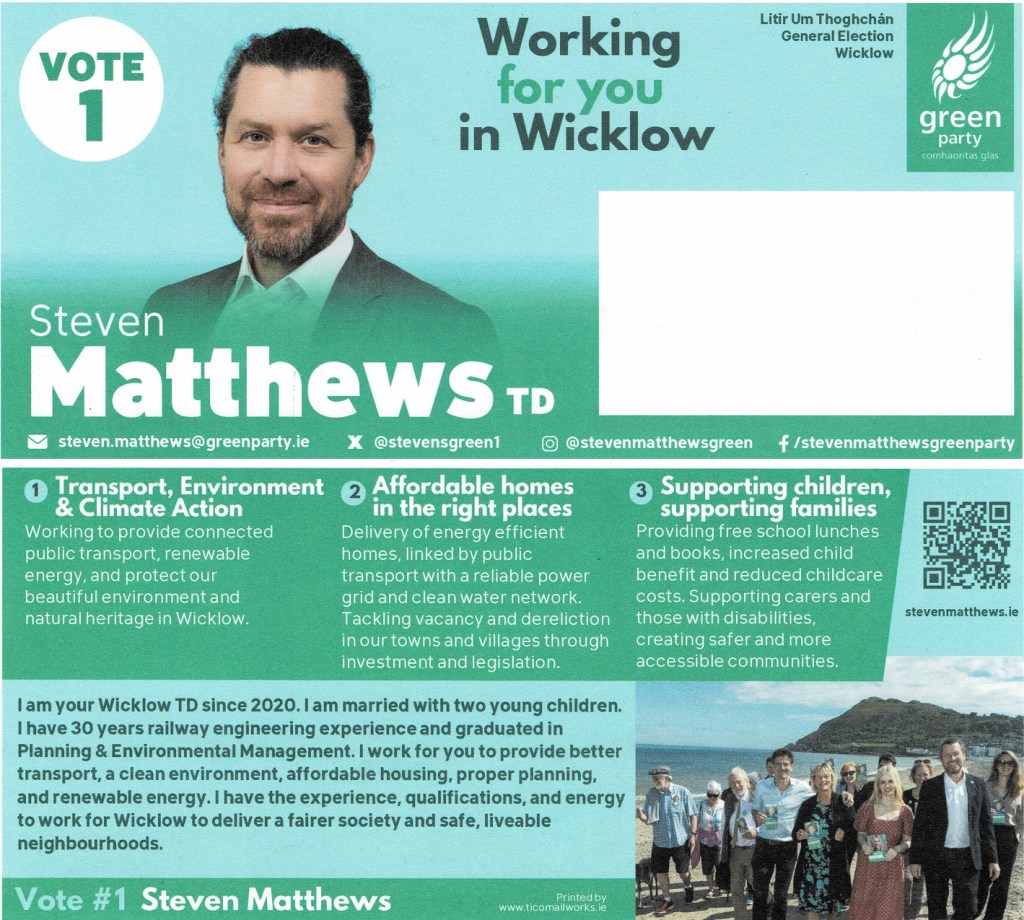 VOTE 1

Working for you in Wicklow

Litir Um Thoghchán
General Election
Wicklow

green party
comhaontas glas

Steven
Matthews TD

steven.matthews@greenparty.ie

@stevensgreen1

@stevenmatthewsgreen

/stevenmatthewsgreenparty

1 Transport, Environment & Climate Action
Working to provide connected public transport, renewable energy, and protect our beautiful environment and natural heritage in Wicklow.

2 Affordable homes in the right places
Delivery of energy efficient homes, linked by public transport with a reliable power grid and clean water network. Tackling vacancy and dereliction in our towns and villages through investment and legislation.

3 Supporting children, supporting families
Providing free school lunches and books, increased child benefit and reduced childcare costs. Supporting carers and those with disabilities, creating safer and more accessible communities.

stevenmatthews.ie

I am your Wicklow TD since 2020. I am married with two young children. I have 30 years railway engineering experience and graduated in Planning & Environmental Management. I work for you to provide better transport, a clean environment, affordable housing, proper planning, and renewable energy. I have the experience, qualifications, and energy to work for Wicklow to deliver a fairer society and safe, liveable neighbourhoods.

Vote #1 Steven Matthews

Printed by
www.ticomailworks.ie